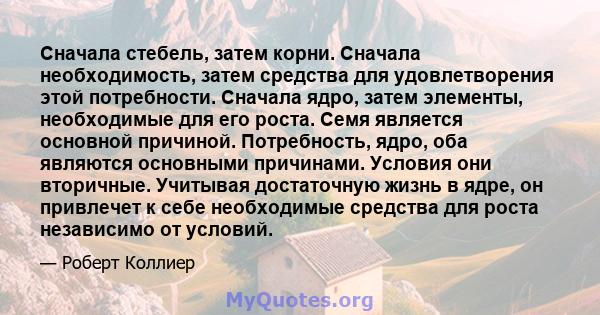 Сначала стебель, затем корни. Сначала необходимость, затем средства для удовлетворения этой потребности. Сначала ядро, затем элементы, необходимые для его роста. Семя является основной причиной. Потребность, ядро, оба являются основными причинами. Условия они вторичные. Учитывая достаточную жизнь в ядре, он привлечет к себе необходимые средства для роста независимо от условий.

— Роберт Коллиер

MyQuotes.org